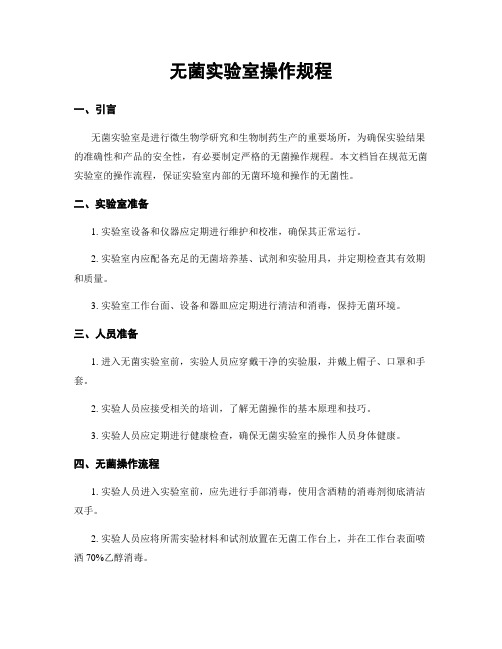 无菌实验室操作规程

一、引言

无菌实验室是进行微生物学研究和生物制药生产的重要场所，为确保实验结果的准确性和产品的安全性，有必要制定严格的无菌操作规程。本文档旨在规范无菌实验室的操作流程，保证实验室内部的无菌环境和操作的无菌性。

二、实验室准备

1. 实验室设备和仪器应定期进行维护和校准，确保其正常运行。

2. 实验室内应配备充足的无菌培养基、试剂和实验用具，并定期检查其有效期和质量。

3. 实验室工作台面、设备和器皿应定期进行清洁和消毒，保持无菌环境。

三、人员准备

1. 进入无菌实验室前，实验人员应穿戴干净的实验服，并戴上帽子、口罩和手套。

2. 实验人员应接受相关的培训，了解无菌操作的基本原理和技巧。

3. 实验人员应定期进行健康检查，确保无菌实验室的操作人员身体健康。

四、无菌操作流程

1. 实验人员进入实验室前，应先进行手部消毒，使用含酒精的消毒剂彻底清洁双手。

2. 实验人员应将所需实验材料和试剂放置在无菌工作台上，并在工作台表面喷洒 70%乙醇消毒。